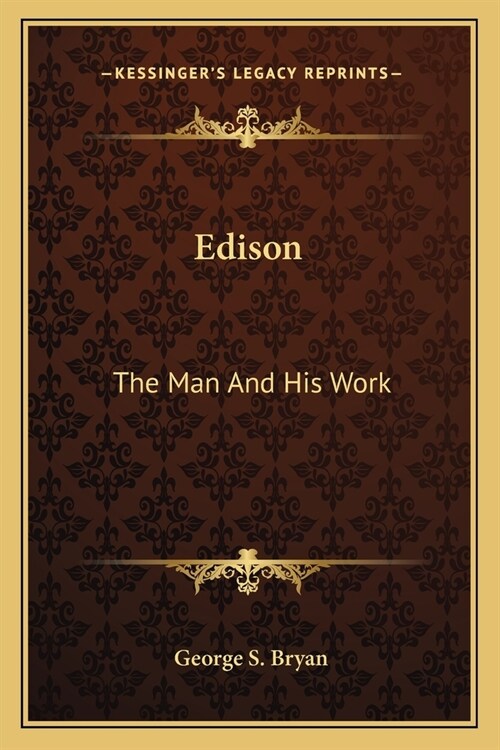 —KESSINGER'S LEGACY REPRINTS—

Edison

The Man And His Work

George S. Bryan